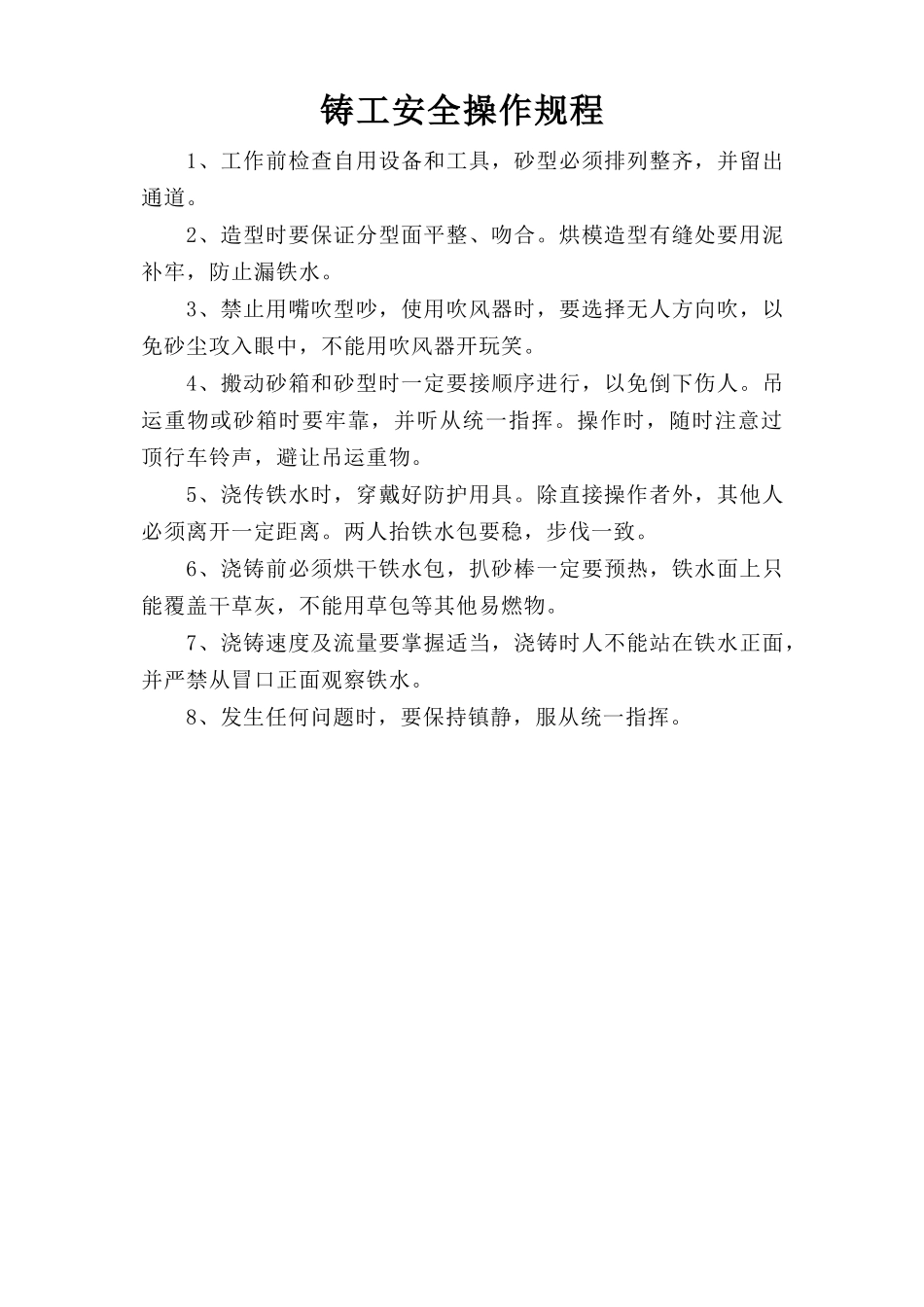 铸工安全操作规程

1、工作前检查自用设备和工具，砂型必须排列整齐，并留出通道。

2、造型时要保证分型面平整、吻合。烘模造型有缝处要用泥补牢，防止漏铁水。

3、禁止用嘴吹型吵，使用吹风器时，要选择无人方向吹，以免砂尘攻入眼中，不能用吹风器开玩笑。

4、搬动砂箱和砂型时一定要接顺序进行，以免倒下伤人。吊运重物或砂箱时要牢靠，并听从统一指挥。操作时，随时注意过顶行车铃声，避让吊运重物。

5、浇传铁水时，穿戴好防护用具。除直接操作者外，其他人必须离开一定距离。两人抬铁水包要稳，步伐一致。

6、浇铸前必须烘干铁水包，扒砂棒一定要预热，铁水面上只能覆盖干草灰，不能用草包等其他易燃物。

7、浇铸速度及流量要掌握适当，浇铸时人不能站在铁水正面，并严禁从冒口正面观察铁水。

8、发生任何问题时，要保持镇静，服从统一指挥。